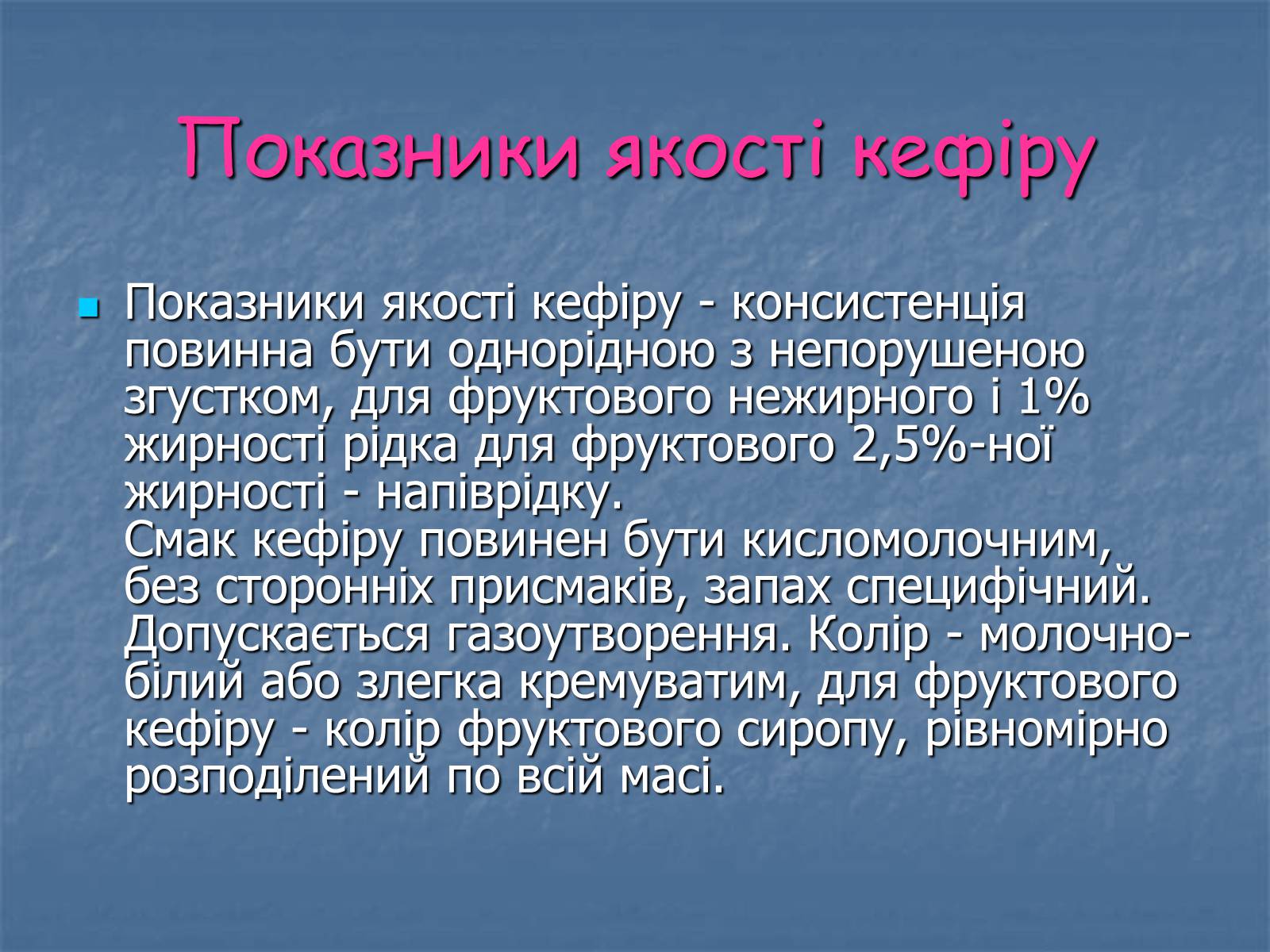 Показники якості кефіру

Показники якості кефіру - консистенція повинна бути однорідною з непорушеною згустком, для фруктового нежирного і 1% жирності рідка для фруктового 2,5%-ної жирності - напіврідку.
Смак кефіру повинен бути кисломолочним, без сторонніх присмаків, запах специфічний. Допускається газоутворення. Колір - молочно-білий або злегка кремуватим, для фруктового кефіру - колір фруктового сиропу, рівномірно розподілений по всій масі.